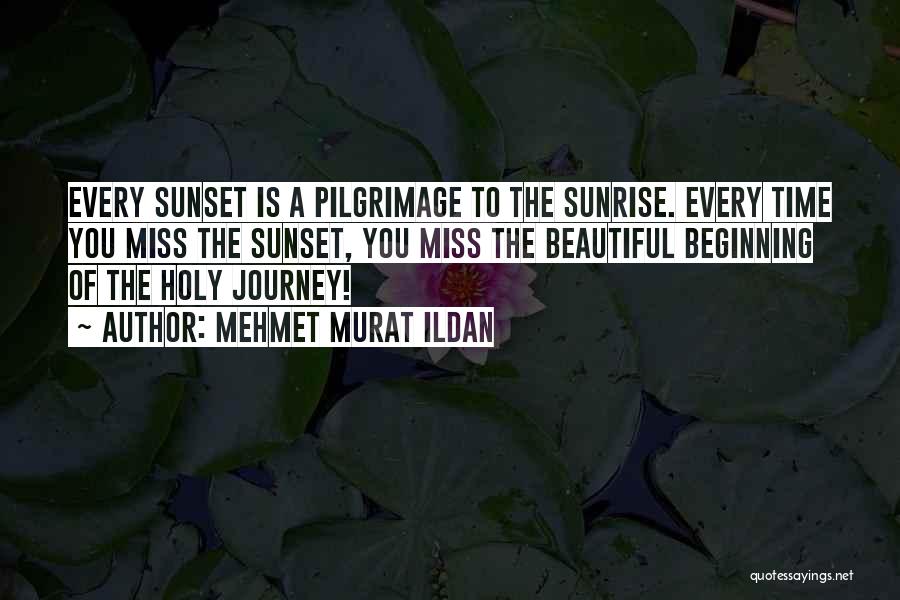 EVERY SUNSET IS A PILGRIMAGE TO THE SUNRISE. EVERY TIME YOU MISS THE SUNSET, YOU MISS THE BEAUTIFUL BEGINNING OF THE HOLY JOURNEY!
~ AUTHOR: MEHMET MURAT ILDAN

quotessayings.net